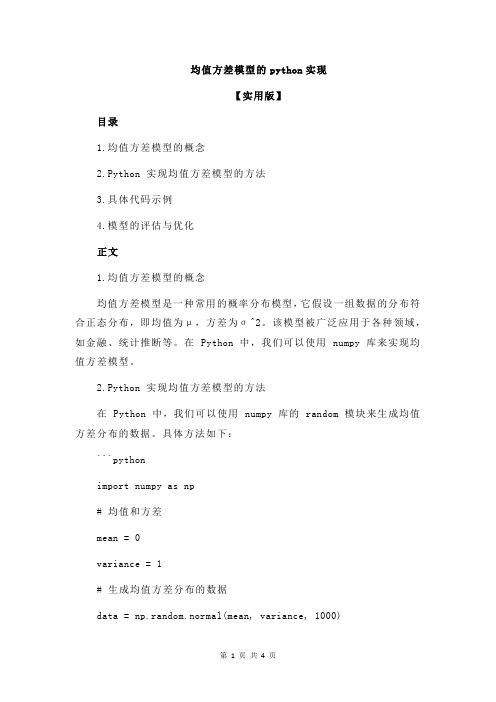 均值方差模型的 python 实现

【实用版】

目录

1.均值方差模型的概念

2.Python 实现均值方差模型的方法

3.具体代码示例

4.模型的评估与优化

正文

1.均值方差模型的概念

均值方差模型是一种常用的概率分布模型，它假设一组数据的分布符合正态分布，即均值为μ，方差为σ^2。该模型被广泛应用于各种领域，如金融、统计推断等。在 Python 中，我们可以使用 numpy 库来实现均值方差模型。

2.Python 实现均值方差模型的方法

在 Python 中，我们可以使用 numpy 库的 random 模块来生成均值方差分布的数据。具体方法如下：

```python

import numpy as np

# 均值和方差

mean = 0

variance = 1

# 生成均值方差分布的数据

data = np.random.normal(mean, variance, 1000)

第 1 页 共 4 页